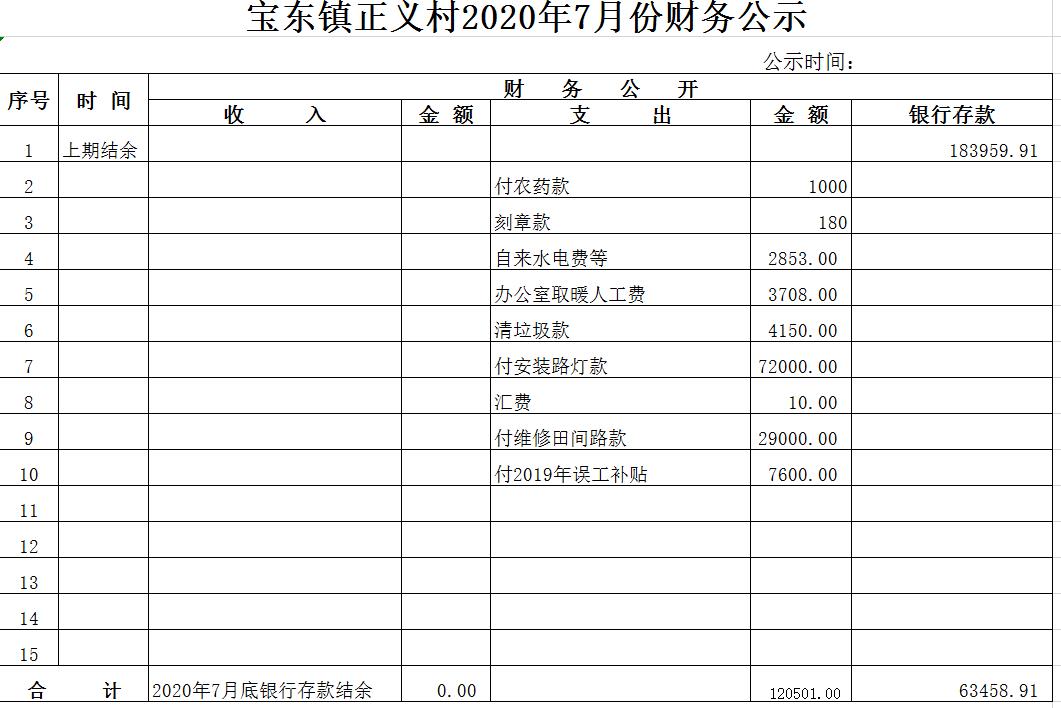 宝东镇正义村2020年7月份财务公示

公示时间：

| 序号 | 时 间 | 财 务 公 开 | | | | |
|---|---|---|---|---|---|---|
| | | 收 入 | 金 额 | 支 出 | 金 额 | 银行存款 |
| 1 | 上期结余 | | | | | 183959.91 |
| 2 | | | | 付农药款 | 1000 | |
| 3 | | | | 刻章款 | 180 | |
| 4 | | | | 自来水电费等 | 2853.00 | |
| 5 | | | | 办公室取暖人工费 | 3708.00 | |
| 6 | | | | 清垃圾款 | 4150.00 | |
| 7 | | | | 付安装路灯款 | 72000.00 | |
| 8 | | | | 汇费 | 10.00 | |
| 9 | | | | 付维修田间路款 | 29000.00 | |
| 10 | | | | 付2019年误工补贴 | 7600.00 | |
| 11 | | | | | | |
| 12 | | | | | | |
| 13 | | | | | | |
| 14 | | | | | | |
| 15 | | | | | | |
| 合 计 | | 2020年7月底银行存款结余 | 0.00 | | 120501.00 | 63458.91 |